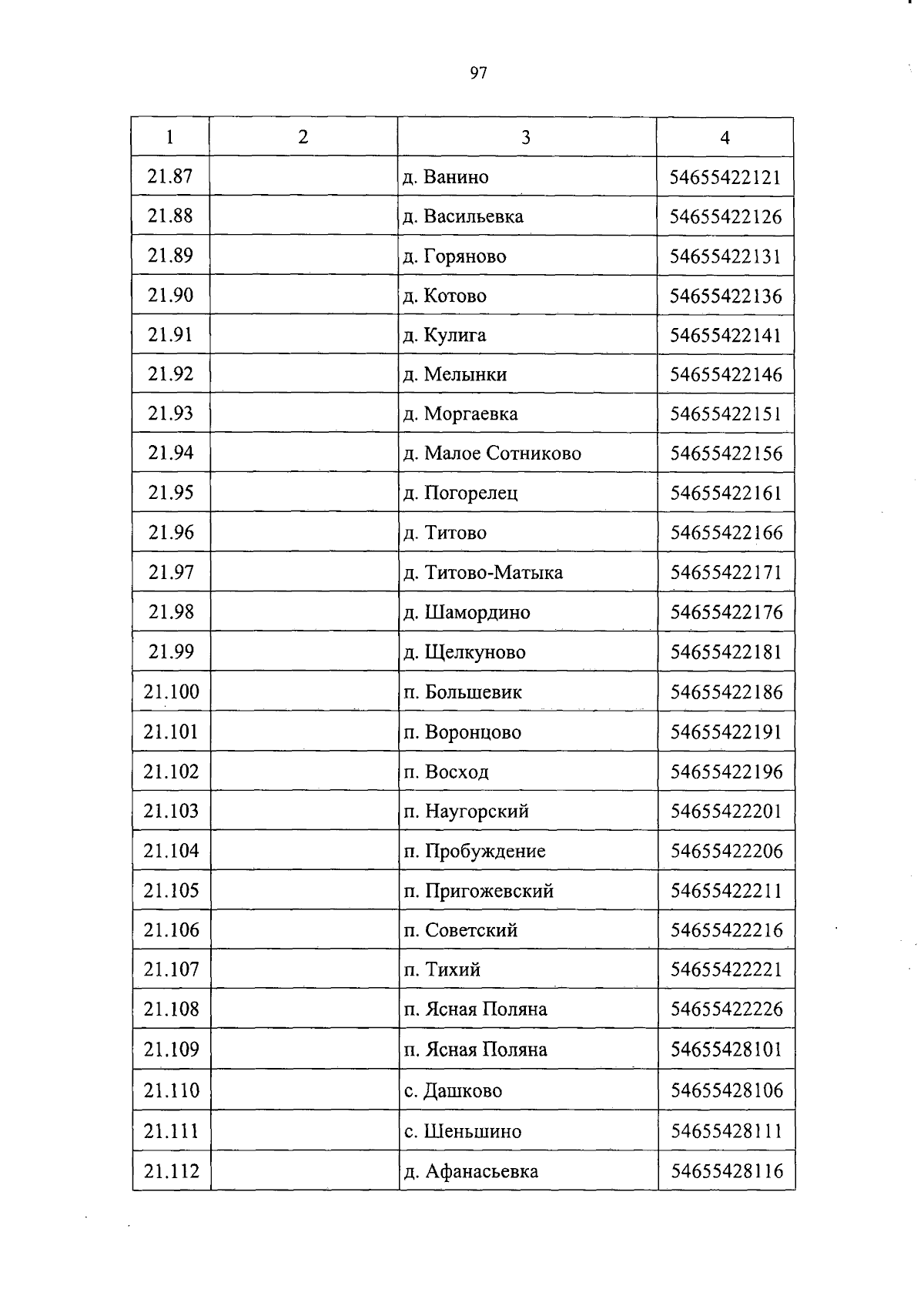 97

| 1 | 2 | 3 | 4 |
|---|---|---|---|
| 21.87 | | д. Ванино | 54655422121 |
| 21.88 | | д. Васильевка | 54655422126 |
| 21.89 | | д. Горяново | 54655422131 |
| 21.90 | | д. Котово | 54655422136 |
| 21.91 | | д. Кулига | 54655422141 |
| 21.92 | | д. Мелынки | 54655422146 |
| 21.93 | | д. Моргаевка | 54655422151 |
| 21.94 | | д. Малое Сотниково | 54655422156 |
| 21.95 | | д. Погорелец | 54655422161 |
| 21.96 | | д. Титово | 54655422166 |
| 21.97 | | д. Титово-Матыка | 54655422171 |
| 21.98 | | д. Шамордино | 54655422176 |
| 21.99 | | д. Щелкуново | 54655422181 |
| 21.100 | | п. Большевик | 54655422186 |
| 21.101 | | п. Воронцово | 54655422191 |
| 21.102 | | п. Восход | 54655422196 |
| 21.103 | | п. Наугорский | 54655422201 |
| 21.104 | | п. Пробуждение | 54655422206 |
| 21.105 | | п. Пригожевский | 54655422211 |
| 21.106 | | п. Советский | 54655422216 |
| 21.107 | | п. Тихий | 54655422221 |
| 21.108 | | п. Ясная Поляна | 54655422226 |
| 21.109 | | п. Ясная Поляна | 54655428101 |
| 21.110 | | с. Дашково | 54655428106 |
| 21.111 | | с. Шеньшино | 54655428111 |
| 21.112 | | д. Афанасьевка | 54655428116 |